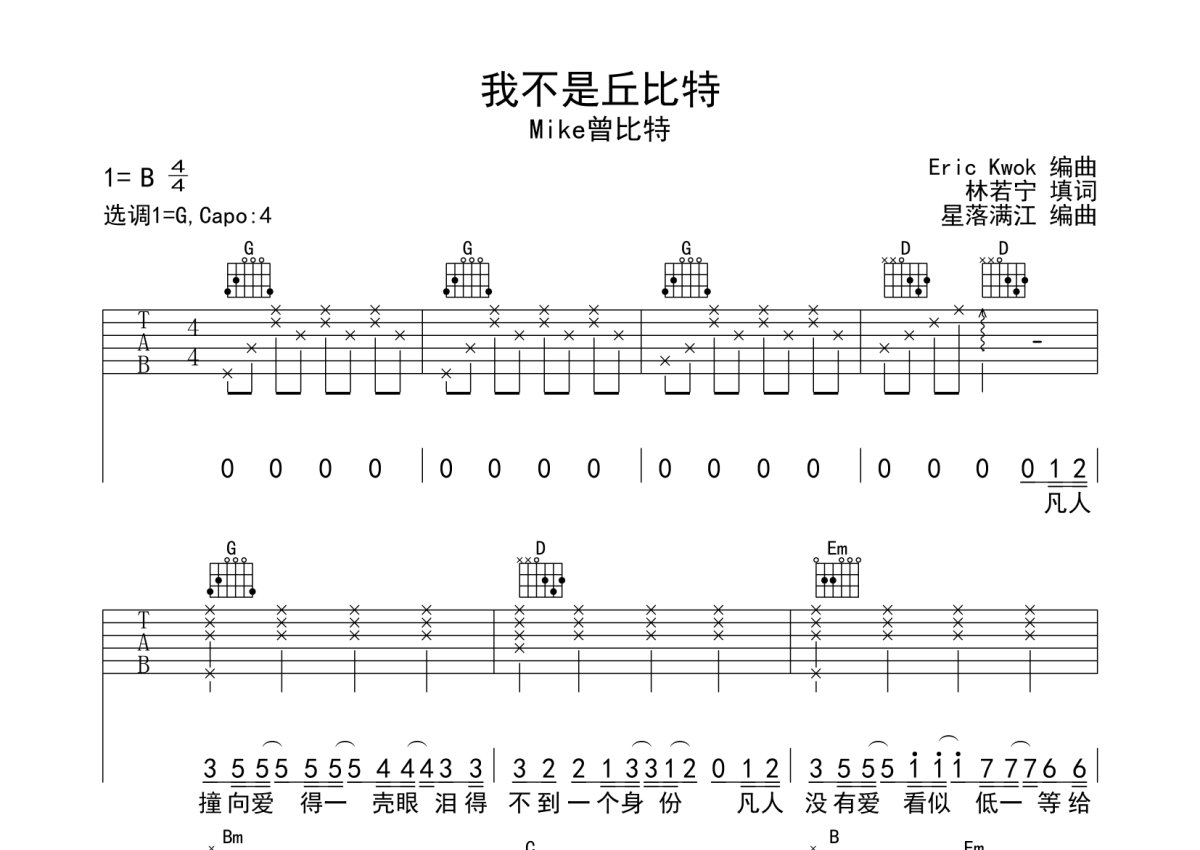 我不是丘比特
Mike曾比特

1= B $\frac{4}{4}$
选调1=G,Capo:4

Eric Kwok 编曲
林若宁 填词
星落满江 编曲

G G G D D

T
A
B
4
4

0 0 0 0 | 0 0 0 0 | 0 0 0 0 | 0 0 0 0 1 2 |
凡人

G D Em

T
A
B

3 5 5 5 5 5 5 4 4 4 3 3 | 3 2 2 1 3 3 1 2 0 1 2 | 3 5 5 5 i i i 7 7 7 6 6 |
撞向爱 得一 壳眼 泪得 不到一个身 份 凡人 没有爱 看似 低一 等给

Bm C B Em